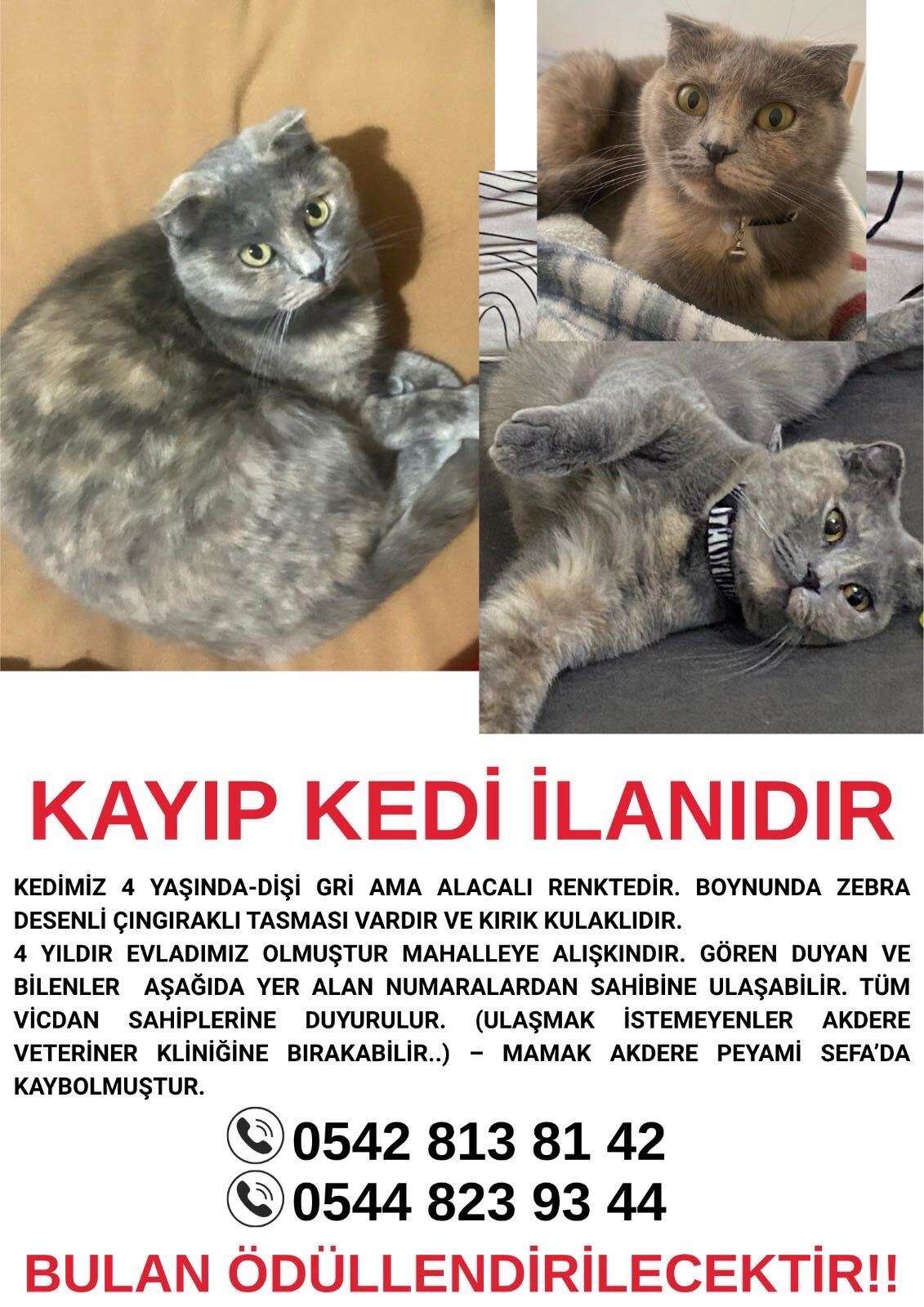 KAYIP KEDİ İLANIDIR

KEDİMİZ 4 YAŞINDA-DİŞİ GRİ AMA ALACALI RENKTEDİR. BOYNUNDA ZEBRA DESENLİ ÇINGIRAKLI TASMASI VARDIR VE KIRIK KULAKLIDIR.
4 YILDIR EVLADIMIZ OLMUŞTUR MAHALLEYE ALIŞKINDIR. GÖREN DUYAN VE BİLENLER AŞAĞIDA YER ALAN NUMARALARDAN SAHİBİNE ULAŞABİLİR. TÜM VİCDAN SAHİPLERİNE DUYURULUR. (ULAŞMAK İSTEMEYENLER AKDERE VETERİNER KLİNİĞİNE BIRAKABİLİR..) – MAMAK AKDERE PEYAMİ SEFA'DA KAYBOLMUŞTUR.

0542 813 81 42
0544 823 93 44

BULAN ÖDÜLLENDİRİLECEKTİR!!